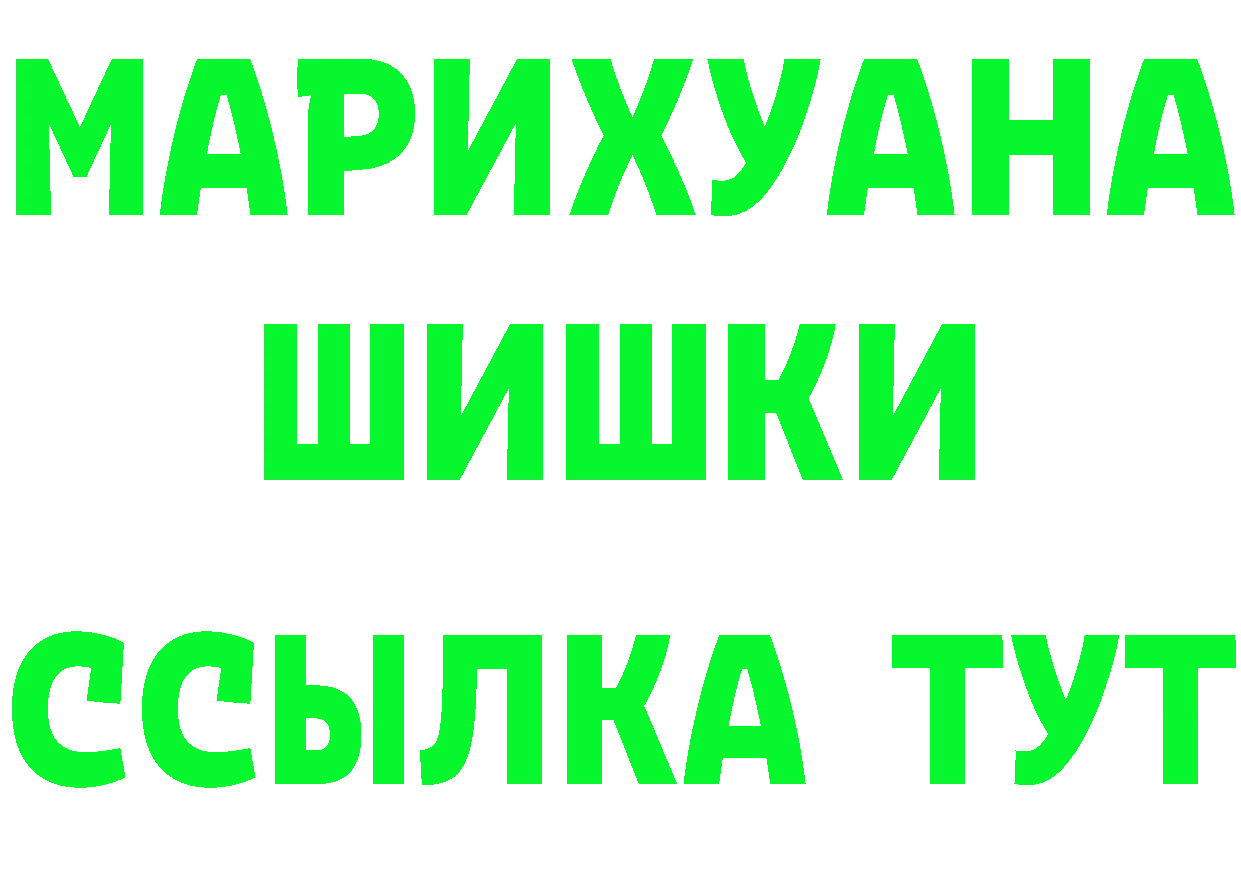 МАРИХУАНА
ШИШКИ
ССЫЛКА ТУТ